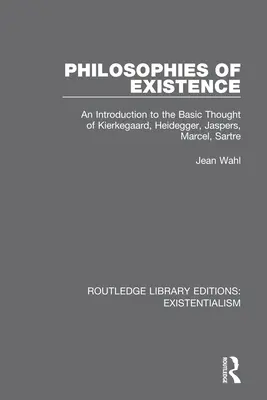 PHILOSOPHIES OF EXISTENCE

An Introduction to the Basic Thought of Kierkegaard, Heidegger, Jaspers, Marcel, Sartre

Jean Wahl

ROUTLEDGE LIBRARY EDITIONS: EXISTENTIALISM

ROUTLEDGE